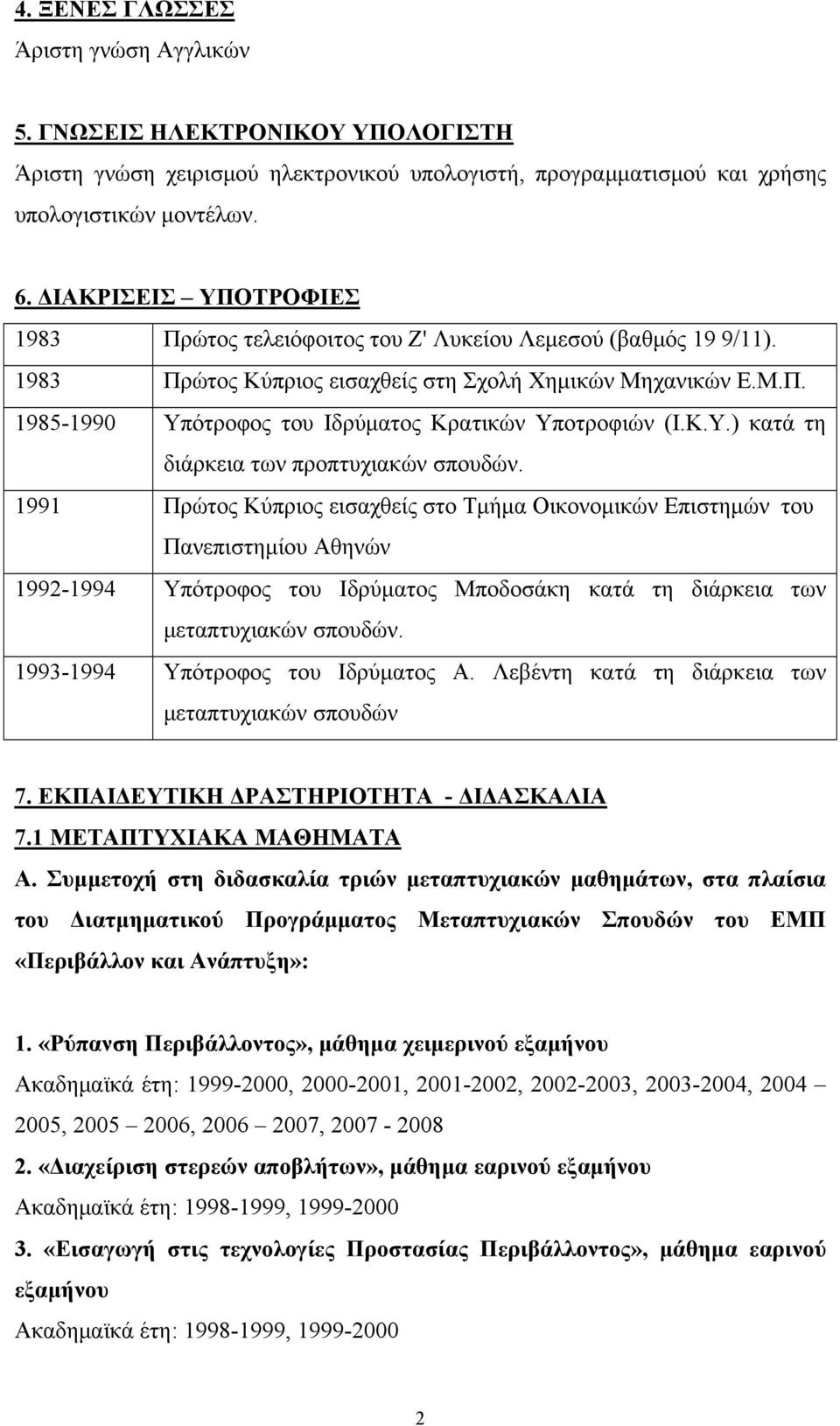 4. ΞΕΝΕΣ ΓΛΩΣΣΕΣ
Άριστη γνώση Αγγλικών

5. ΓΝΩΣΕΙΣ ΗΛΕΚΤΡΟΝΙΚΟΥ ΥΠΟΛΟΓΙΣΤΗ
Άριστη γνώση χειρισμού ηλεκτρονικού υπολογιστή, προγραμματισμού και χρήσης υπολογιστικών μοντέλων.

6. ΔΙΑΚΡΙΣΕΙΣ – ΥΠΟΤΡΟΦΙΕΣ

| | |
|---|---|
| 1983 | Πρώτος τελειόφοιτος του Ζ' Λυκείου Λεμεσού (βαθμός 19 9/11). |
| 1983 | Πρώτος Κύπριος εισαχθείς στη Σχολή Χημικών Μηχανικών Ε.Μ.Π. |
| 1985-1990 | Υπότροφος του Ιδρύματος Κρατικών Υποτροφιών (Ι.Κ.Υ.) κατά τη διάρκεια των προπτυχιακών σπουδών. |
| 1991 | Πρώτος Κύπριος εισαχθείς στο Τμήμα Οικονομικών Επιστημών του Πανεπιστημίου Αθηνών |
| 1992-1994 | Υπότροφος του Ιδρύματος Μποδοσάκη κατά τη διάρκεια των μεταπτυχιακών σπουδών. |
| 1993-1994 | Υπότροφος του Ιδρύματος Α. Λεβέντη κατά τη διάρκεια των μεταπτυχιακών σπουδών |

7. ΕΚΠΑΙΔΕΥΤΙΚΗ ΔΡΑΣΤΗΡΙΟΤΗΤΑ - ΔΙΔΑΣΚΑΛΙΑ
7.1 ΜΕΤΑΠΤΥΧΙΑΚΑ ΜΑΘΗΜΑΤΑ
Α. Συμμετοχή στη διδασκαλία τριών μεταπτυχιακών μαθημάτων, στα πλαίσια του Διατμηματικού Προγράμματος Μεταπτυχιακών Σπουδών του ΕΜΠ «Περιβάλλον και Ανάπτυξη»:

1. «Ρύπανση Περιβάλλοντος», μάθημα χειμερινού εξαμήνου
Ακαδημαϊκά έτη: 1999-2000, 2000-2001, 2001-2002, 2002-2003, 2003-2004, 2004 – 2005, 2005 – 2006, 2006 – 2007, 2007 - 2008
2. «Διαχείριση στερεών αποβλήτων», μάθημα εαρινού εξαμήνου
Ακαδημαϊκά έτη: 1998-1999, 1999-2000
3. «Εισαγωγή στις τεχνολογίες Προστασίας Περιβάλλοντος», μάθημα εαρινού εξαμήνου
Ακαδημαϊκά έτη: 1998-1999, 1999-2000

2